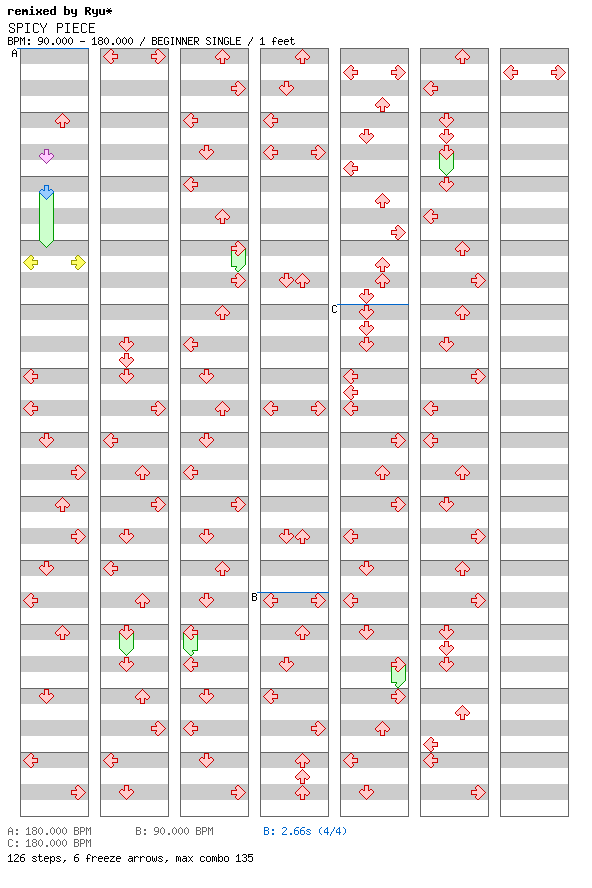 remixed by Ryu*
SPICY PIECE
BPM: 90.000 - 180.000 / BEGINNER SINGLE / 1 feet

A

C

B

A: 180.000 BPM B: 90.000 BPM B: 2.66s (4/4)
C: 180.000 BPM
126 steps, 6 freeze arrows, max combo 135